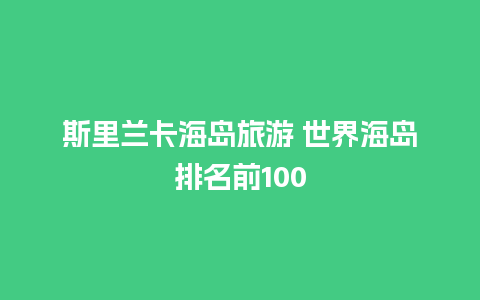 斯里兰卡海岛旅游 世界海岛排名前100